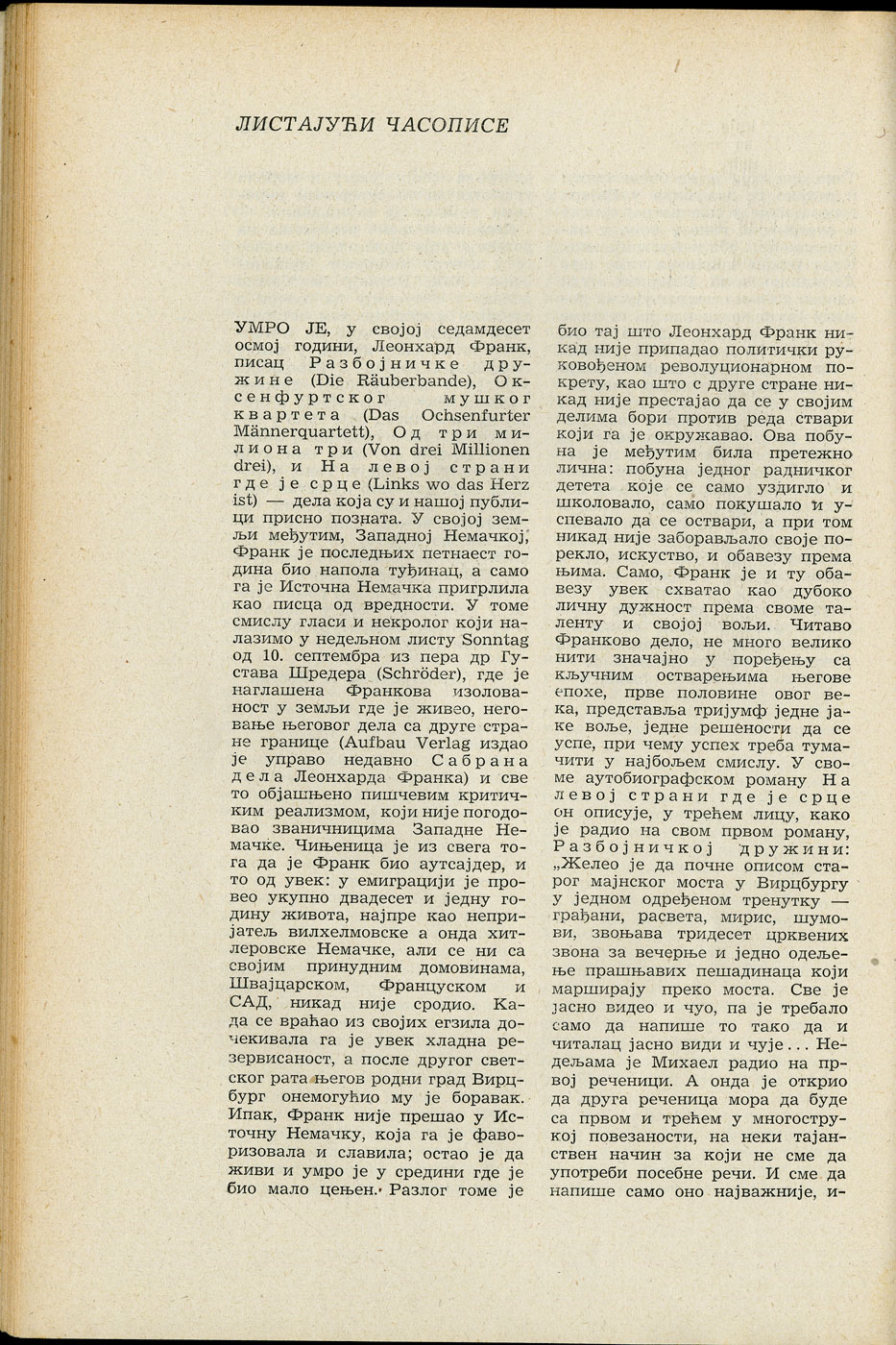 ЛИСТАЈУЋИ ЧАСОПИСЕ

УМРО ЈЕ, у својој седамдесет осмој години, Леонхард Франк, писац Разбојничке дружине (Die Räuberbande), Оксенфуртског мушког квартета (Das Ochsenfurter Männerquartett), Од три милиона три (Von drei Millionen drei), и На левој страни где је срце (Links wo das Herz ist) — дела која су и нашој публици присно позната. У својој земљи међутим, Западној Немачкој, Франк је последњих петнаест година био напола туђинац, а само га је Источна Немачка пригрлила као писца од вредности. У томе смислу гласи и некролог који налазимо у недељном листу Sonntag од 10. септембра из пера др Густава Шредера (Schröder), где је наглашена Франкова изолованост у земљи где је живео, неговање његовог дела са друге стране границе (Aufbau Verlag издао је управо недавно Сабрана дела Леонхарда Франка) и све то објашњено пишчевим критичким реализмом, који није погодовао званичницима Западне Немачке. Чињеница је из свега тога да је Франк био аутсајдер, и то од увек: у емиграцији је провео укупно двадесет и једну годину живота, најпре као непријатељ вилхелмовске а онда хитлеровске Немачке, али се ни са својим принудним домовинама, Швајцарском, Француском и САД, никад није сродио. Када се враћао из својих егзила дочекивала га је увек хладна резервисаност, а после другог светског рата његов родни град Вирцбург онемогућио му је боравак. Ипак, Франк није прешао у Источну Немачку, која га је фаворизовала и славила; остао је да живи и умро је у средини где је био мало цењен. Разлог томе је био тај што Леонхард Франк никад није припадао политички руковођеном револуционарном покрету, као што с друге стране никад није престајао да се у својим делима бори против реда ствари који га је окружавао. Ова побуна је међутим била претежно лична: побуна једног радничког детета које се само уздигло и школовало, само покушало и успевало да се оствари, а при том никад није заборављало своје порекло, искуство, и обавезу према њима. Само, Франк је и ту обавезу увек схватао као дубоко личну дужност према своме таленту и својој вољи. Читаво Франково дело, не много велико нити значајно у поређењу са кључним остварењима његове епохе, прве половине овог века, представља тријумф једне јаке воље, једне решености да се успе, при чему успех треба тумачити у најбољем смислу. У своме аутобиографском роману На левој страни где је срце он описује, у трећем лицу, како је радио на свом првом роману, Разбојничкој дружини: „Желео је да почне описом старог мајнског моста у Вирцбургу у једном одређеном тренутку — грађани, расвета, мирис, шумови, звоњава тридесет црквених звона за вечерње и једно одељење прашњавих пешадинаца који марширају преко моста. Све је јасно видео и чуо, па је требало само да напише то тако да и читалац јасно види и чује... Недељама је Михаел радио на првој реченици. А онда је открио да друга реченица мора да буде са првом и трећем у многострукој повезаности, на неки тајанствен начин за који не сме да употреби посебне речи. И сме да напише само оно најважније, и-